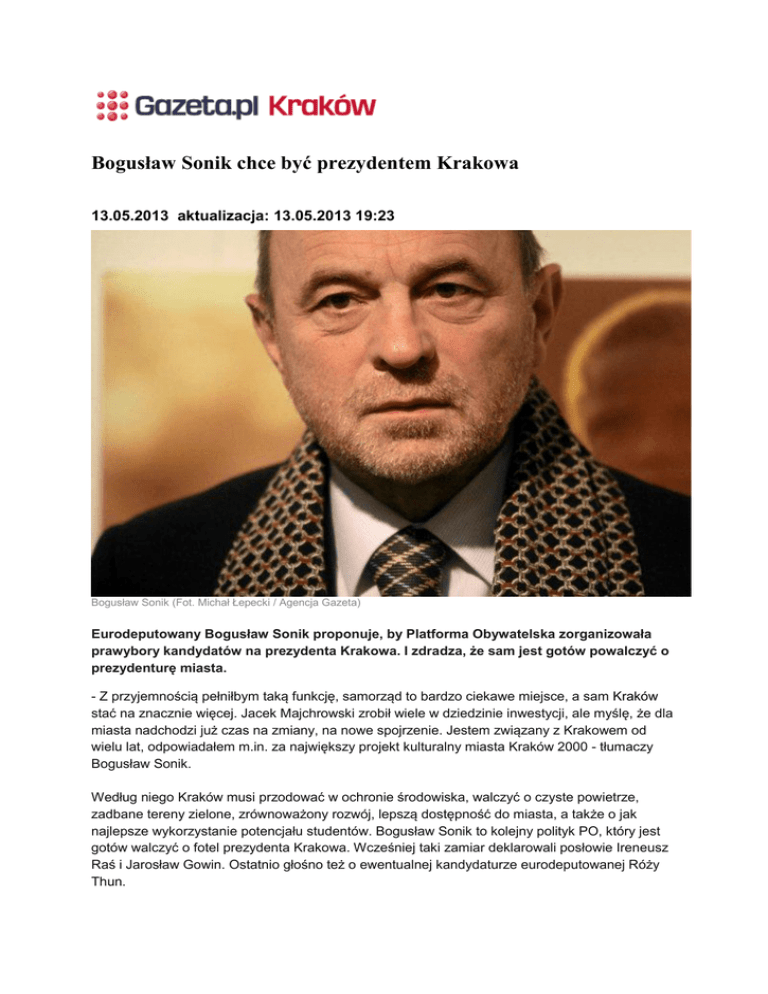 Gazeta.pl Kraków

Bogusław Sonik chce być prezydentem Krakowa

13.05.2013 aktualizacja: 13.05.2013 19:23

Bogusław Sonik (Fot. Michał Łepecki / Agencja Gazeta)

Eurodeputowany Bogusław Sonik proponuje, by Platforma Obywatelska zorganizowała prawybory kandydatów na prezydenta Krakowa. I zdradza, że sam jest gotów powalczyć o prezydenturę miasta.

- Z przyjemnością pełniłbym taką funkcję, samorząd to bardzo ciekawe miejsce, a sam Kraków stać na znacznie więcej. Jacek Majchrowski zrobił wiele w dziedzinie inwestycji, ale myślę, że dla miasta nadchodzi już czas na zmiany, na nowe spojrzenie. Jestem związany z Krakowem od wielu lat, odpowiadałem m.in. za największy projekt kulturalny miasta Kraków 2000 - tłumaczy Bogusław Sonik.

Według niego Kraków musi przodować w ochronie środowiska, walczyć o czyste powietrze, zadbane tereny zielone, zrównoważony rozwój, lepszą dostępność do miasta, a także o jak najlepsze wykorzystanie potencjału studentów. Bogusław Sonik to kolejny polityk PO, który jest gotów walczyć o fotel prezydenta Krakowa. Wcześniej taki zamiar deklarowali posłowie Ireneusz Raś i Jarosław Gowin. Ostatnio głośno też o ewentualnej kandydaturze eurodeputowanej Róży Thun.